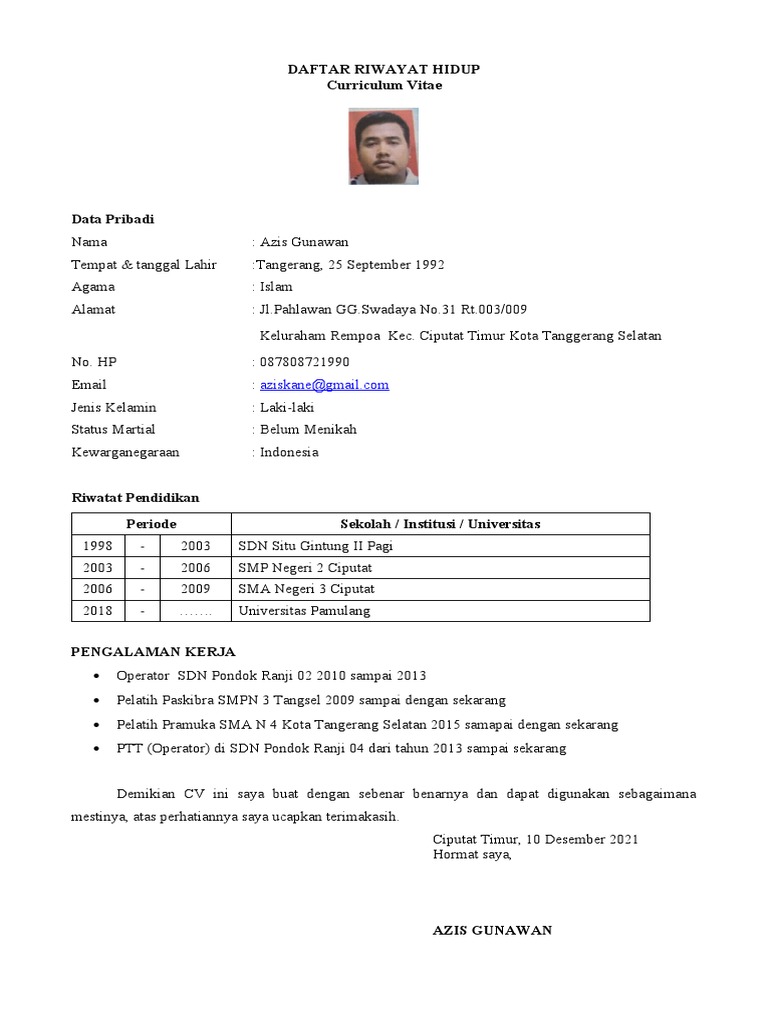 DAFTAR RIWAYAT HIDUP
Curriculum Vitae

Data Pribadi

Nama : Azis Gunawan
Tempat & tanggal Lahir :Tangerang, 25 September 1992
Agama : Islam
Alamat : Jl.Pahlawan GG.Swadaya No.31 Rt.003/009
Keluraham Rempoa Kec. Ciputat Timur Kota Tanggerang Selatan
No. HP : 087808721990
Email : aziskane@gmail.com
Jenis Kelamin : Laki-laki
Status Martial : Belum Menikah
Kewarganegaraan : Indonesia

Riwatat Pendidikan

| Periode | | | Sekolah / Institusi / Universitas |
|---|---|---|---|
| 1998 | - | 2003 | SDN Situ Gintung II Pagi |
| 2003 | - | 2006 | SMP Negeri 2 Ciputat |
| 2006 | - | 2009 | SMA Negeri 3 Ciputat |
| 2018 | - | ……. | Universitas Pamulang |

PENGALAMAN KERJA

• Operator SDN Pondok Ranji 02 2010 sampai 2013
• Pelatih Paskibra SMPN 3 Tangsel 2009 sampai dengan sekarang
• Pelatih Pramuka SMA N 4 Kota Tangerang Selatan 2015 samapai dengan sekarang
• PTT (Operator) di SDN Pondok Ranji 04 dari tahun 2013 sampai sekarang

Demikian CV ini saya buat dengan sebenar benarnya dan dapat digunakan sebagaimana mestinya, atas perhatiannya saya ucapkan terimakasih.

Ciputat Timur, 10 Desember 2021
Hormat saya,

AZIS GUNAWAN